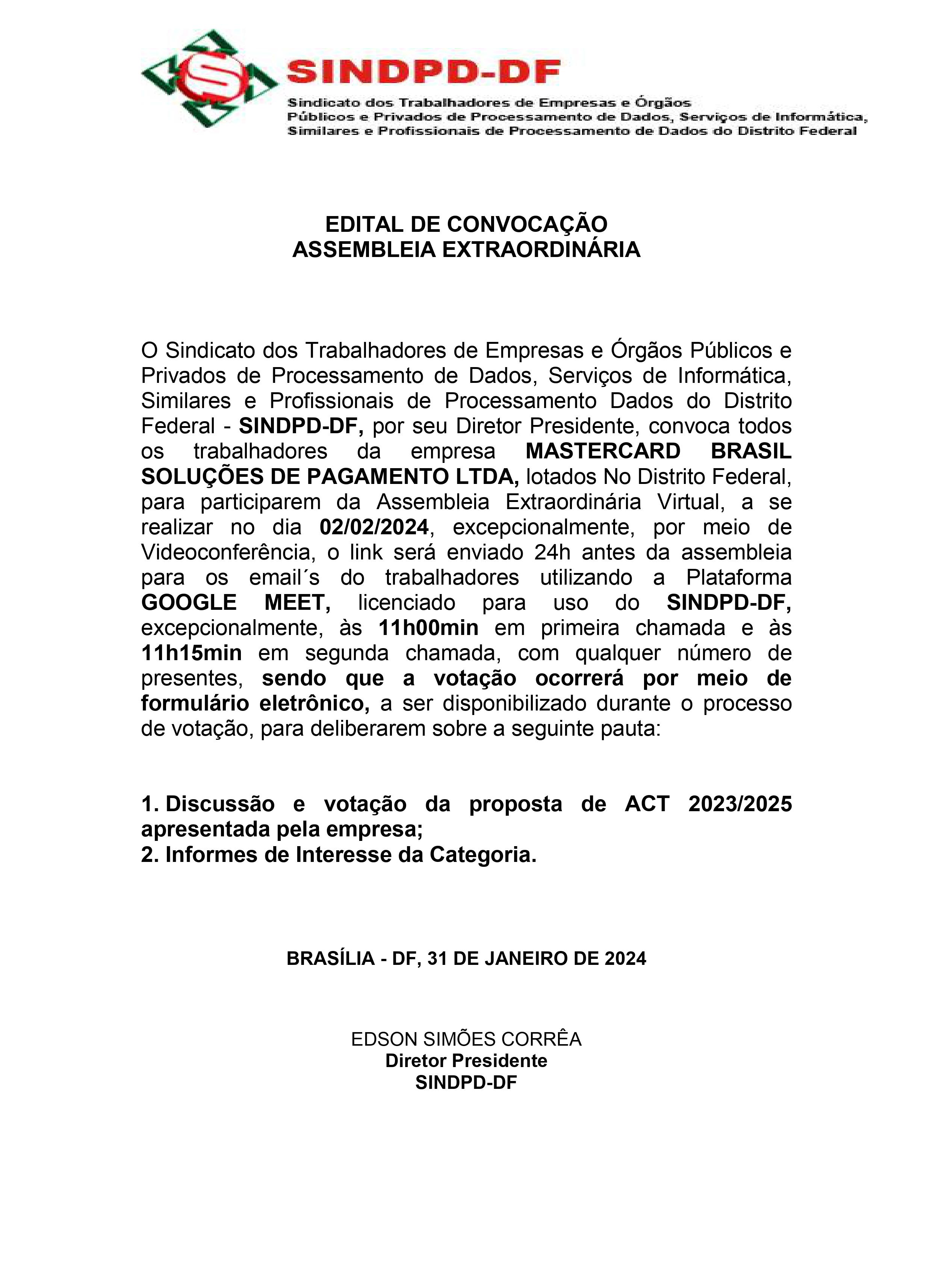 SINDPD-DF

Sindicato dos Trabalhadores de Empresas e Órgãos Públicos e Privados de Processamento de Dados, Serviços de Informática, Similares e Profissionais de Processamento de Dados do Distrito Federal

EDITAL DE CONVOCAÇÃO
ASSEMBLEIA EXTRAORDINÁRIA

O Sindicato dos Trabalhadores de Empresas e Órgãos Públicos e Privados de Processamento de Dados, Serviços de Informática, Similares e Profissionais de Processamento Dados do Distrito Federal - SINDPD-DF, por seu Diretor Presidente, convoca todos os trabalhadores da empresa MASTERCARD BRASIL SOLUÇÕES DE PAGAMENTO LTDA, lotados No Distrito Federal, para participarem da Assembleia Extraordinária Virtual, a se realizar no dia 02/02/2024, excepcionalmente, por meio de Videoconferência, o link será enviado 24h antes da assembleia para os email´s do trabalhadores utilizando a Plataforma GOOGLE MEET, licenciado para uso do SINDPD-DF, excepcionalmente, às 11h00min em primeira chamada e às 11h15min em segunda chamada, com qualquer número de presentes, sendo que a votação ocorrerá por meio de formulário eletrônico, a ser disponibilizado durante o processo de votação, para deliberarem sobre a seguinte pauta:

1. Discussão e votação da proposta de ACT 2023/2025 apresentada pela empresa;
2. Informes de Interesse da Categoria.

BRASÍLIA - DF, 31 DE JANEIRO DE 2024

EDSON SIMÕES CORRÊA
Diretor Presidente
SINDPD-DF